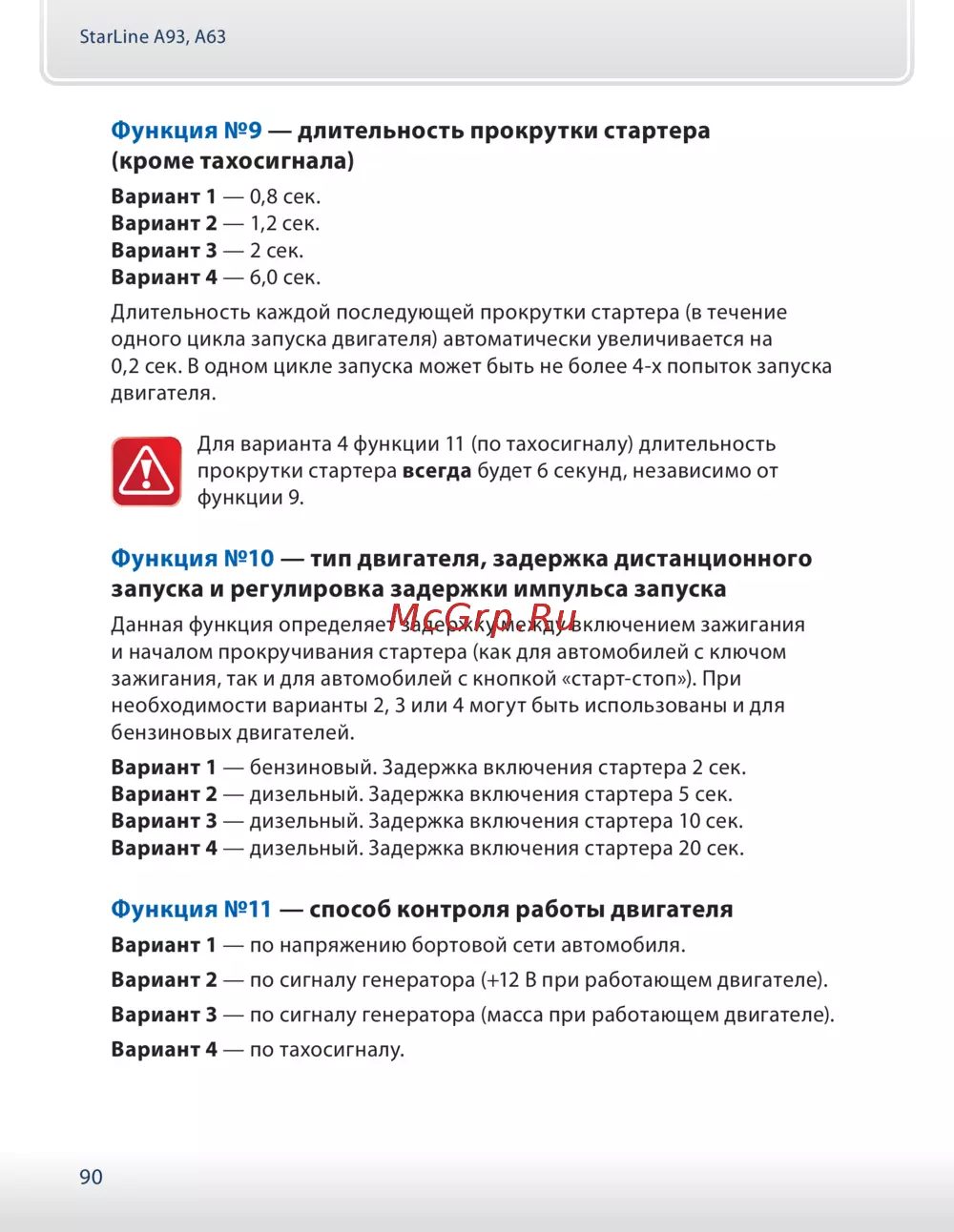 StarLine A93, A63

Функция №9 — длительность прокрутки стартера (кроме тахосигнала)

Вариант 1 — 0,8 сек.
Вариант 2 — 1,2 сек.
Вариант 3 — 2 сек.
Вариант 4 — 6,0 сек.

Длительность каждой последующей прокрутки стартера (в течение одного цикла запуска двигателя) автоматически увеличивается на 0,2 сек. В одном цикле запуска может быть не более 4-х попыток запуска двигателя.

Для варианта 4 функции 11 (по тахосигналу) длительность прокрутки стартера всегда будет 6 секунд, независимо от функции 9.

Функция №10 — тип двигателя, задержка дистанционного запуска и регулировка задержки импульса запуска

McGrp.Ru

Данная функция определяет задержку между включением зажигания и началом прокручивания стартера (как для автомобилей с ключом зажигания, так и для автомобилей с кнопкой «старт-стоп»). При необходимости варианты 2, 3 или 4 могут быть использованы и для бензиновых двигателей.

Вариант 1 — бензиновый. Задержка включения стартера 2 сек.
Вариант 2 — дизельный. Задержка включения стартера 5 сек.
Вариант 3 — дизельный. Задержка включения стартера 10 сек.
Вариант 4 — дизельный. Задержка включения стартера 20 сек.

Функция №11 — способ контроля работы двигателя

Вариант 1 — по напряжению бортовой сети автомобиля.

Вариант 2 — по сигналу генератора (+12 В при работающем двигателе).

Вариант 3 — по сигналу генератора (масса при работающем двигателе).

Вариант 4 — по тахосигналу.

90